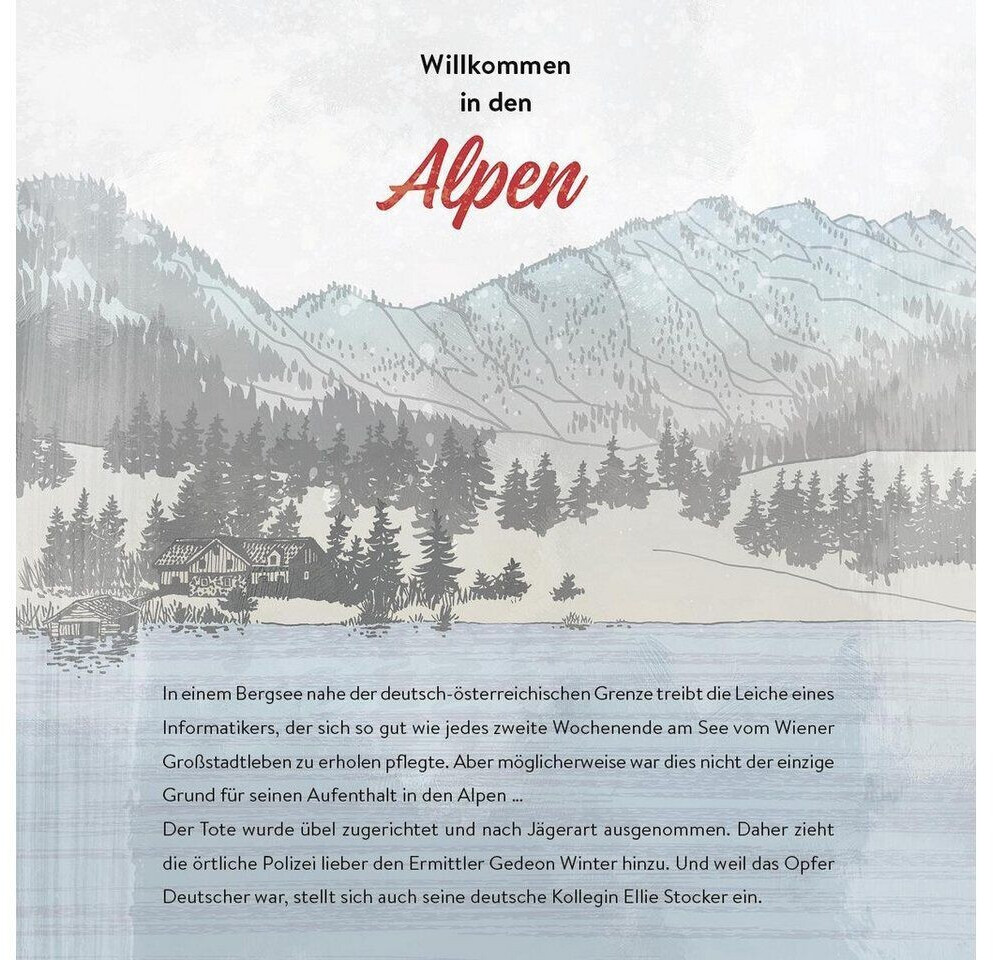 Willkommen
in den

Alpen

In einem Bergsee nahe der deutsch-österreichischen Grenze treibt die Leiche eines Informatikers, der sich so gut wie jedes zweite Wochenende am See vom Wiener Großstadtleben zu erholen pflegte. Aber möglicherweise war dies nicht der einzige Grund für seinen Aufenthalt in den Alpen ...

Der Tote wurde übel zugerichtet und nach Jägerart ausgenommen. Daher zieht die örtliche Polizei lieber den Ermittler Gedeon Winter hinzu. Und weil das Opfer Deutscher war, stellt sich auch seine deutsche Kollegin Ellie Stocker ein.